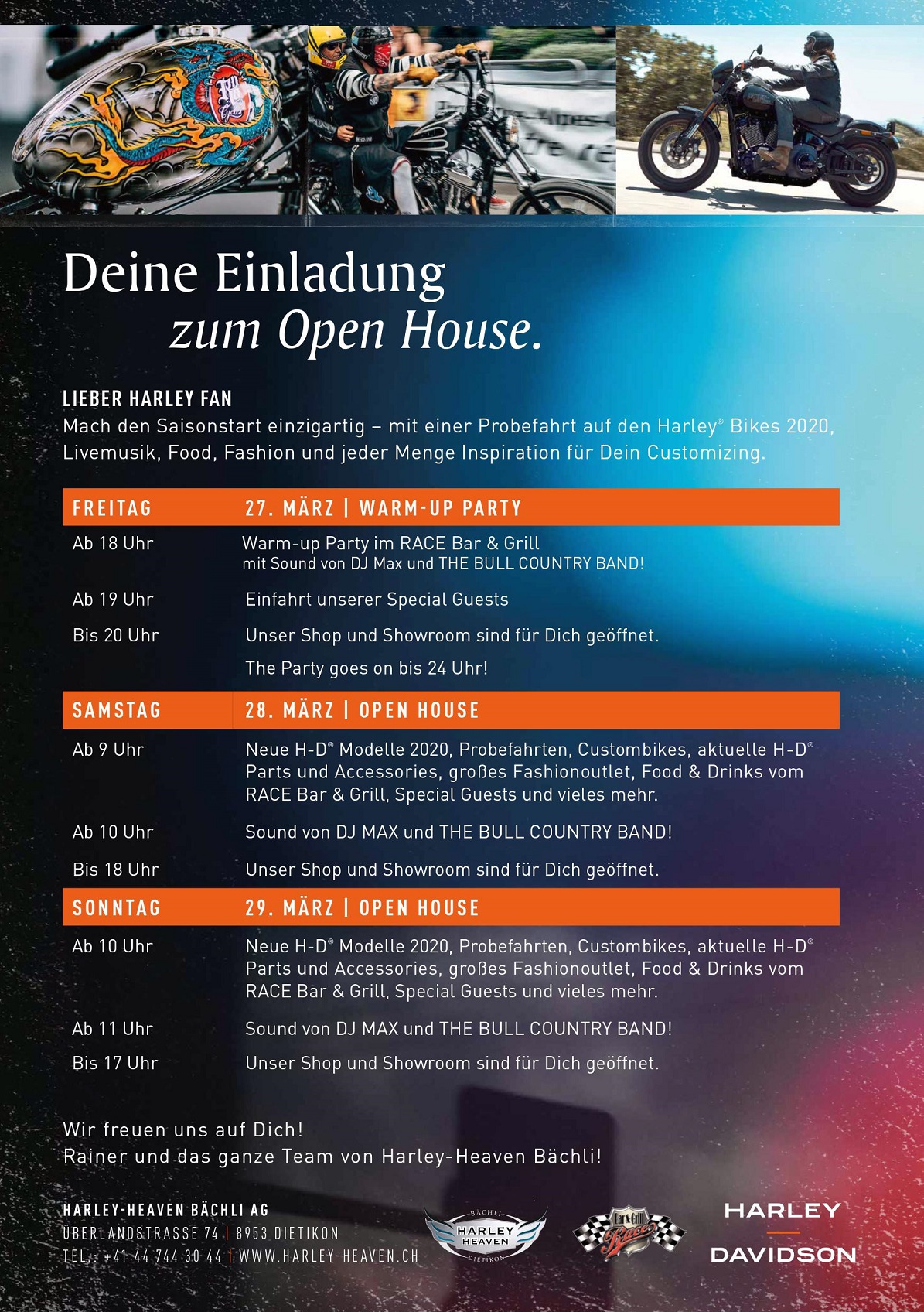 Deine Einladung
zum Open House.

LIEBER HARLEY FAN
Mach den Saisonstart einzigartig – mit einer Probefahrt auf den Harley® Bikes 2020, Livemusik, Food, Fashion und jeder Menge Inspiration für Dein Customizing.

| FREITAG | 27. MÄRZ \| WARM-UP PARTY |
|---|---|
| Ab 18 Uhr | Warm-up Party im RACE Bar & Grill mit Sound von DJ Max und THE BULL COUNTRY BAND! |
| Ab 19 Uhr | Einfahrt unserer Special Guests |
| Bis 20 Uhr | Unser Shop und Showroom sind für Dich geöffnet. |
| | The Party goes on bis 24 Uhr! |
| SAMSTAG | 28. MÄRZ \| OPEN HOUSE |
| Ab 9 Uhr | Neue H-D® Modelle 2020, Probefahrten, Custombikes, aktuelle H-D® Parts und Accessories, großes Fashionoutlet, Food & Drinks vom RACE Bar & Grill, Special Guests und vieles mehr. |
| Ab 10 Uhr | Sound von DJ MAX und THE BULL COUNTRY BAND! |
| Bis 18 Uhr | Unser Shop und Showroom sind für Dich geöffnet. |
| SONNTAG | 29. MÄRZ \| OPEN HOUSE |
| Ab 10 Uhr | Neue H-D® Modelle 2020, Probefahrten, Custombikes, aktuelle H-D® Parts und Accessories, großes Fashionoutlet, Food & Drinks vom RACE Bar & Grill, Special Guests und vieles mehr. |
| Ab 11 Uhr | Sound von DJ MAX und THE BULL COUNTRY BAND! |
| Bis 17 Uhr | Unser Shop und Showroom sind für Dich geöffnet. |

Wir freuen uns auf Dich!
Rainer und das ganze Team von Harley-Heaven Bächli!

HARLEY-HEAVEN BÄCHLI AG
ÜBERLANDSTRASSE 74 | 8953 DIETIKON
TEL.: +41 44 744 30 44 | WWW.HARLEY-HEAVEN.CH

BÄCHLI HARLEY HEAVEN DIETIKON

Bar & Grill Race

HARLEY DAVIDSON